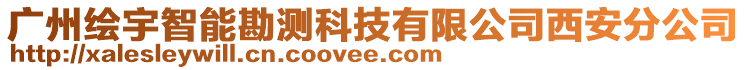 广州绘宇智能勘测科技有限公司西安分公司
http://xalesleywill.cn.coovee.com